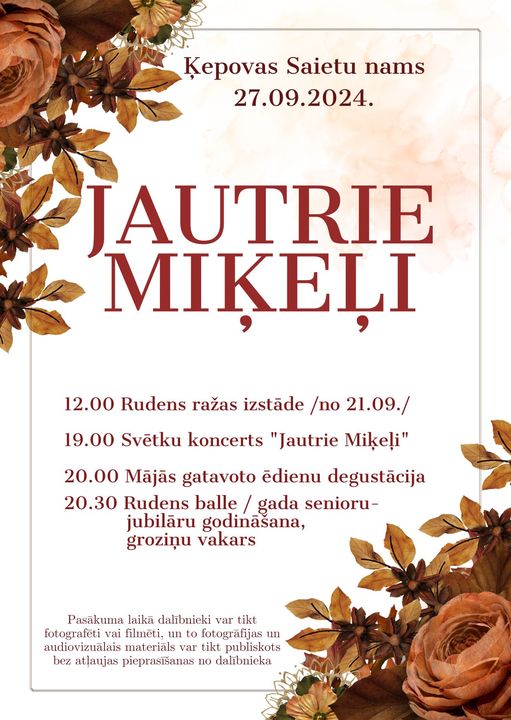 Ķepovas Saietu nams
27.09.2024.

JAUTRIE MIĶEĻI

12.00 Rudens ražas izstāde /no 21.09./

19.00 Svētku koncerts "Jautrie Miķeļi"

20.00 Mājās gatavoto ēdienu degustācija

20.30 Rudens balle / gada senioru-jubilāru godināšana, groziņu vakars

Pasākuma laikā dalībnieki var tikt fotografēti vai filmēti, un to fotogrāfijas un audiovizuālais materiāls var tikt publiskots bez atļaujas pieprasīšanas no dalībnieka